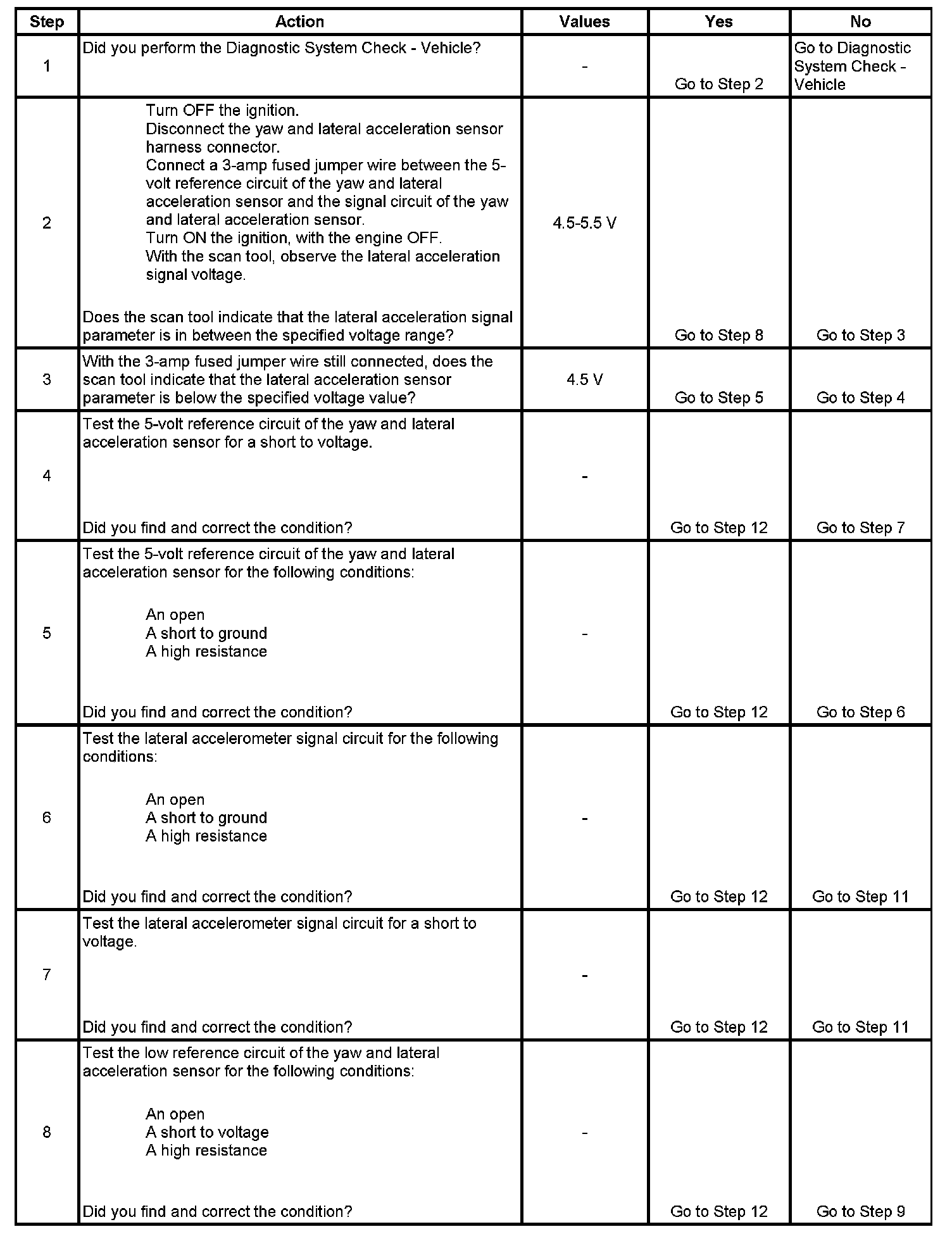 | Step | Action | Values | Yes | No |
|---|---|---|---|---|
| 1 | Did you perform the Diagnostic System Check - Vehicle? | - | Go to Step 2 | Go to Diagnostic System Check - Vehicle |
| 2 | Turn OFF the ignition. Disconnect the yaw and lateral acceleration sensor harness connector. Connect a 3-amp fused jumper wire between the 5-volt reference circuit of the yaw and lateral acceleration sensor and the signal circuit of the yaw and lateral acceleration sensor. Turn ON the ignition, with the engine OFF. With the scan tool, observe the lateral acceleration signal voltage. Does the scan tool indicate that the lateral acceleration signal parameter is in between the specified voltage range? | 4.5-5.5 V | Go to Step 8 | Go to Step 3 |
| 3 | With the 3-amp fused jumper wire still connected, does the scan tool indicate that the lateral acceleration sensor parameter is below the specified voltage value? | 4.5 V | Go to Step 5 | Go to Step 4 |
| 4 | Test the 5-volt reference circuit of the yaw and lateral acceleration sensor for a short to voltage. Did you find and correct the condition? | - | Go to Step 12 | Go to Step 7 |
| 5 | Test the 5-volt reference circuit of the yaw and lateral acceleration sensor for the following conditions: An open A short to ground A high resistance Did you find and correct the condition? | - | Go to Step 12 | Go to Step 6 |
| 6 | Test the lateral accelerometer signal circuit for the following conditions: An open A short to ground A high resistance Did you find and correct the condition? | - | Go to Step 12 | Go to Step 11 |
| 7 | Test the lateral accelerometer signal circuit for a short to voltage. Did you find and correct the condition? | - | Go to Step 12 | Go to Step 11 |
| 8 | Test the low reference circuit of the yaw and lateral acceleration sensor for the following conditions: An open A short to voltage A high resistance Did you find and correct the condition? | - | Go to Step 12 | Go to Step 9 |